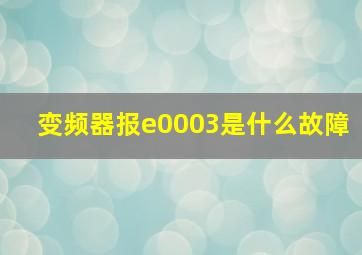 变频器报e0003是什么故障